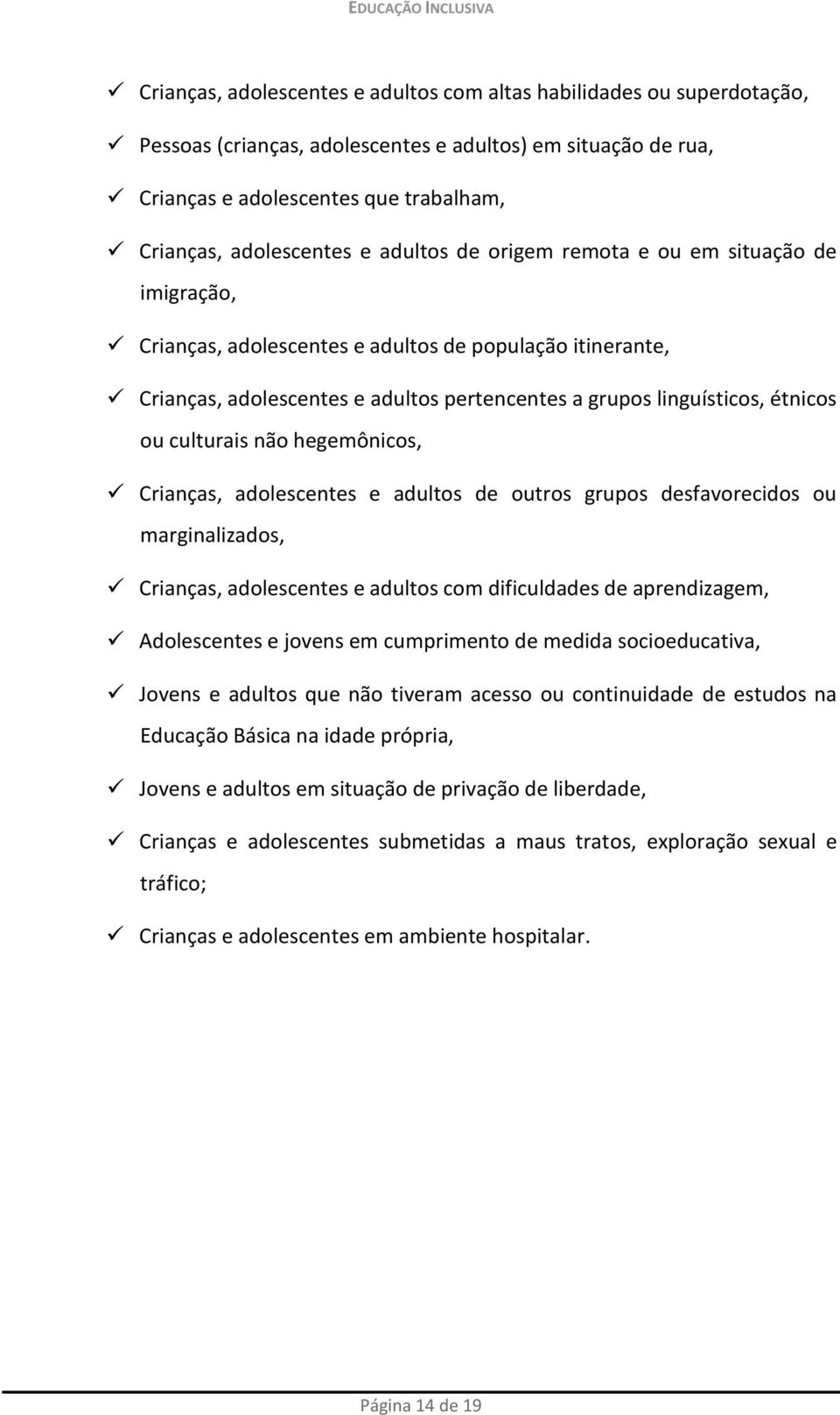 EDUCAÇÃO INCLUSIVA

✓ Crianças, adolescentes e adultos com altas habilidades ou superdotação,

✓ Pessoas (crianças, adolescentes e adultos) em situação de rua,

✓ Crianças e adolescentes que trabalham,

✓ Crianças, adolescentes e adultos de origem remota e ou em situação de imigração,

✓ Crianças, adolescentes e adultos de população itinerante,

✓ Crianças, adolescentes e adultos pertencentes a grupos linguísticos, étnicos ou culturais não hegemônicos,

✓ Crianças, adolescentes e adultos de outros grupos desfavorecidos ou marginalizados,

✓ Crianças, adolescentes e adultos com dificuldades de aprendizagem,

✓ Adolescentes e jovens em cumprimento de medida socioeducativa,

✓ Jovens e adultos que não tiveram acesso ou continuidade de estudos na Educação Básica na idade própria,

✓ Jovens e adultos em situação de privação de liberdade,

✓ Crianças e adolescentes submetidas a maus tratos, exploração sexual e tráfico;

✓ Crianças e adolescentes em ambiente hospitalar.

Página 14 de 19